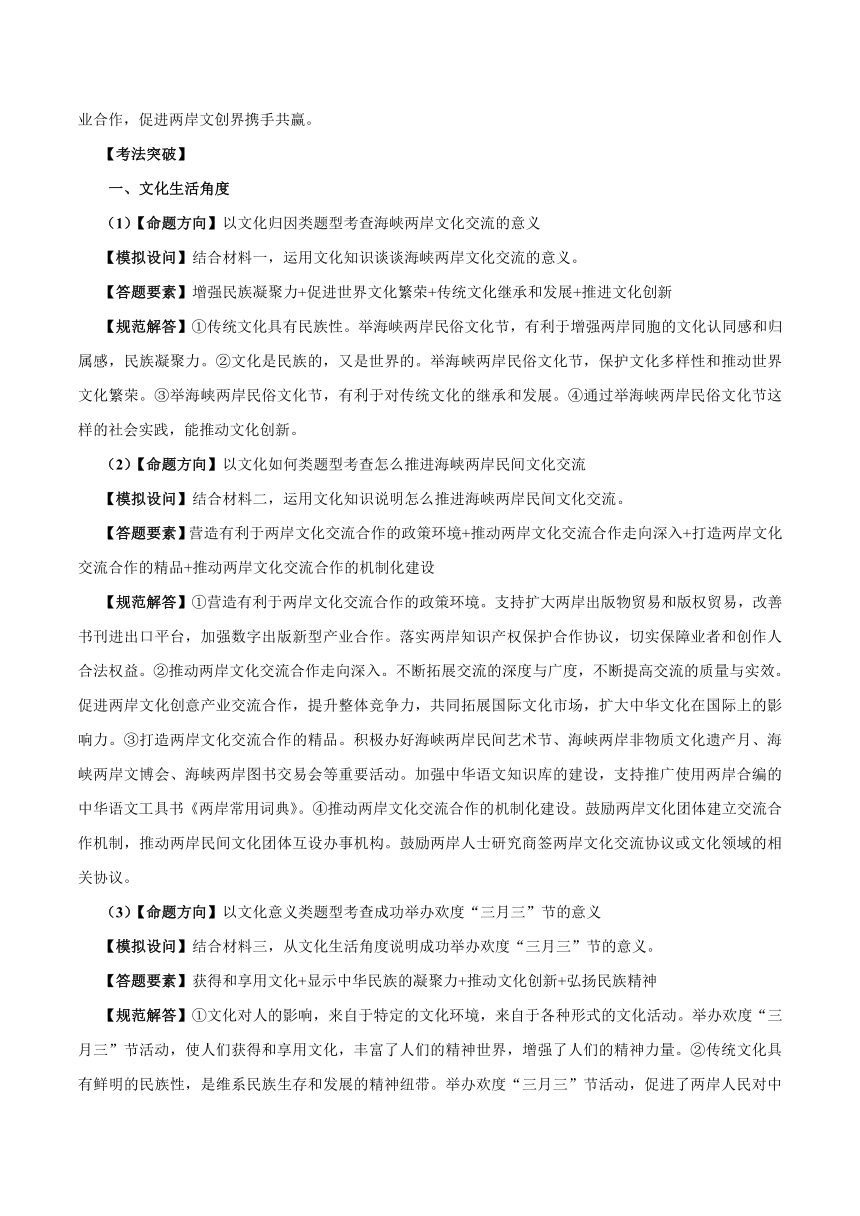 业合作，促进两岸文创界携手共赢。

【考法突破】

一、文化生活角度

（1）【命题方向】以文化归因类题型考查海峡两岸文化交流的意义

【模拟设问】结合材料一，运用文化知识谈谈海峡两岸文化交流的意义。

【答题要素】增强民族凝聚力+促进世界文化繁荣+传统文化继承和发展+推进文化创新

【规范解答】①传统文化具有民族性。举海峡两岸民俗文化节，有利于增强两岸同胞的文化认同感和归属感，民族凝聚力。②文化是民族的，又是世界的。举海峡两岸民俗文化节，保护文化多样性和推动世界文化繁荣。③举海峡两岸民俗文化节，有利于对传统文化的继承和发展。④通过举海峡两岸民俗文化节这样的社会实践，能推动文化创新。

（2）【命题方向】以文化如何类题型考查怎么推进海峡两岸民间文化交流

【模拟设问】结合材料二，运用文化知识说明怎么推进海峡两岸民间文化交流。

【答题要素】营造有利于两岸文化交流合作的政策环境+推动两岸文化交流合作走向深入+打造两岸文化交流合作的精品+推动两岸文化交流合作的机制化建设

【规范解答】①营造有利于两岸文化交流合作的政策环境。支持扩大两岸出版物贸易和版权贸易，改善书刊进出口平台，加强数字出版新型产业合作。落实两岸知识产权保护合作协议，切实保障业者和创作人合法权益。②推动两岸文化交流合作走向深入。不断拓展交流的深度与广度，不断提高交流的质量与实效。促进两岸文化创意产业交流合作，提升整体竞争力，共同拓展国际文化市场，扩大中华文化在国际上的影响力。③打造两岸文化交流合作的精品。积极办好海峡两岸民间艺术节、海峡两岸非物质文化遗产月、海峡两岸文博会、海峡两岸图书交易会等重要活动。加强中华语文知识库的建设，支持推广使用两岸合编的中华语文工具书《两岸常用词典》。④推动两岸文化交流合作的机制化建设。鼓励两岸文化团体建立交流合作机制，推动两岸民间文化团体互设办事机构。鼓励两岸人士研究商签两岸文化交流协议或文化领域的相关协议。

（3）【命题方向】以文化意义类题型考查成功举办欢度“三月三”节的意义

【模拟设问】结合材料三，从文化生活角度说明成功举办欢度“三月三”节的意义。

【答题要素】获得和享用文化+显示中华民族的凝聚力+推动文化创新+弘扬民族精神

【规范解答】①文化对人的影响，来自于特定的文化环境，来自于各种形式的文化活动。举办欢度“三月三”节活动，使人们获得和享用文化，丰富了人们的精神世界，增强了人们的精神力量。②传统文化具有鲜明的民族性，是维系民族生存和发展的精神纽带。举办欢度“三月三”节活动，促进了两岸人民对中